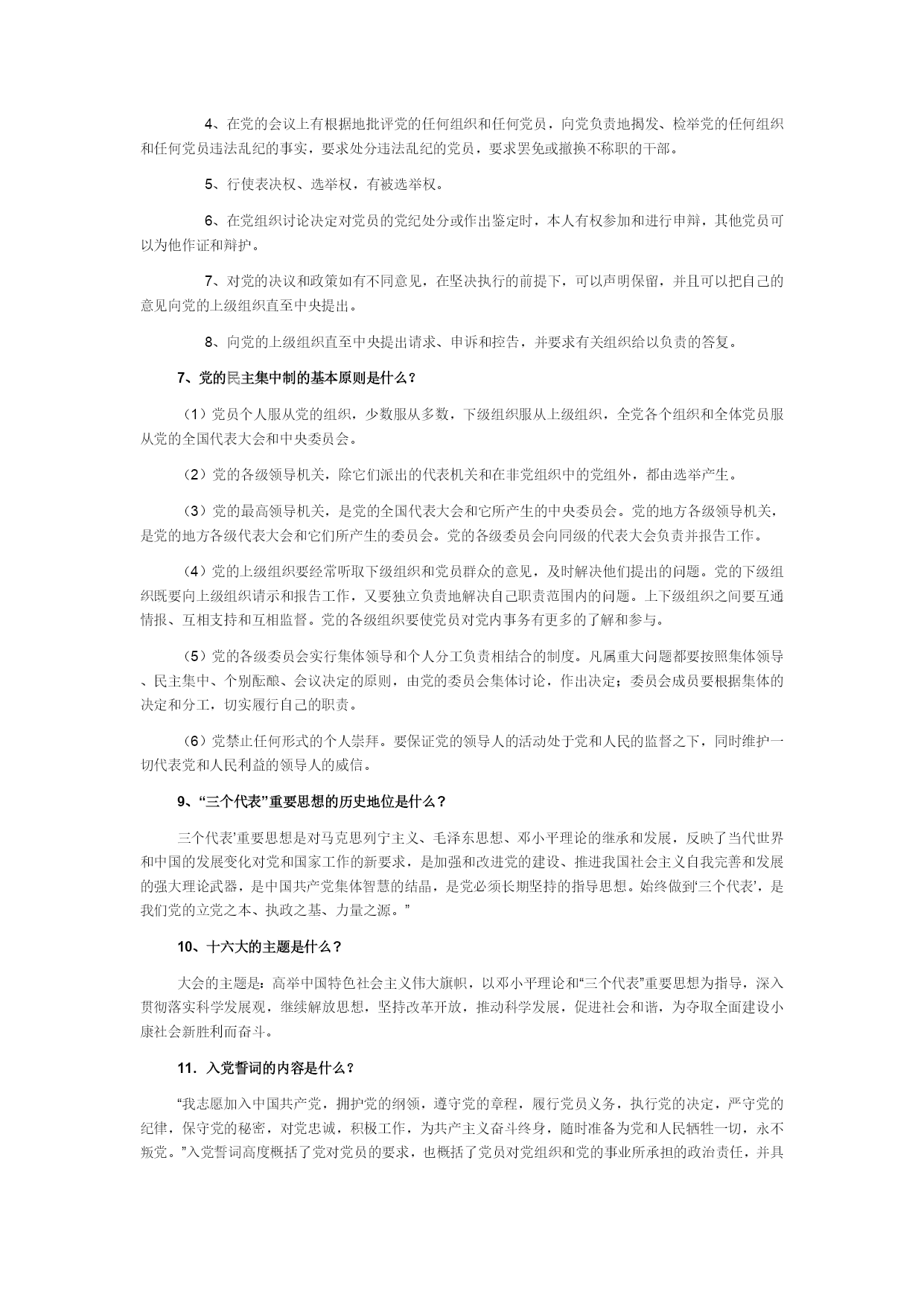 4、在党的会议上有根据地批评党的任何组织和任何党员，向党负责地揭发、检举党的任何组织和任何党员违法乱纪的事实，要求处分违法乱纪的党员，要求罢免或撤换不称职的干部。

5、行使表决权、选举权，有被选举权。

6、在党组织讨论决定对党员的党纪处分或作出鉴定时，本人有权参加和进行申辩，其他党员可以为他作证和辩护。

7、对党的决议和政策如有不同意见，在坚决执行的前提下，可以声明保留，并且可以把自己的意见向党的上级组织直至中央提出。

8、向党的上级组织直至中央提出请求、申诉和控告，并要求有关组织给以负责的答复。

7、党的民主集中制的基本原则是什么？

（1）党员个人服从党的组织，少数服从多数，下级组织服从上级组织，全党各个组织和全体党员服从党的全国代表大会和中央委员会。

（2）党的各级领导机关，除它们派出的代表机关和在非党组织中的党组外，都由选举产生。

（3）党的最高领导机关，是党的全国代表大会和它所产生的中央委员会。党的地方各级领导机关，是党的地方各级代表大会和它们所产生的委员会。党的各级委员会向同级的代表大会负责并报告工作。

（4）党的上级组织要经常听取下级组织和党员群众的意见，及时解决他们提出的问题。党的下级组织既要向上级组织请示和报告工作，又要独立负责地解决自己职责范围内的问题。上下级组织之间要互通情报、互相支持和互相监督。党的各级组织要使党员对党内事务有更多的了解和参与。

（5）党的各级委员会实行集体领导和个人分工负责相结合的制度。凡属重大问题都要按照集体领导、民主集中、个别酝酿、会议决定的原则，由党的委员会集体讨论，作出决定；委员会成员要根据集体的决定和分工，切实履行自己的职责。

（6）党禁止任何形式的个人崇拜。要保证党的领导人的活动处于党和人民的监督之下，同时维护一切代表党和人民利益的领导人的威信。

9、“三个代表”重要思想的历史地位是什么？

三个代表’重要思想是对马克思列宁主义、毛泽东思想、邓小平理论的继承和发展，反映了当代世界和中国的发展变化对党和国家工作的新要求，是加强和改进党的建设、推进我国社会主义自我完善和发展的强大理论武器，是中国共产党集体智慧的结晶，是党必须长期坚持的指导思想。始终做到‘三个代表’，是我们党的立党之本、执政之基、力量之源。”

10、十六大的主题是什么？

大会的主题是：高举中国特色社会主义伟大旗帜，以邓小平理论和“三个代表”重要思想为指导，深入贯彻落实科学发展观，继续解放思想，坚持改革开放，推动科学发展，促进社会和谐，为夺取全面建设小康社会新胜利而奋斗。

11．入党誓词的内容是什么？

“我志愿加入中国共产党，拥护党的纲领，遵守党的章程，履行党员义务，执行党的决定，严守党的纪律，保守党的秘密，对党忠诚，积极工作，为共产主义奋斗终身，随时准备为党和人民牺牲一切，永不叛党。”入党誓词高度概括了党对党员的要求，也概括了党员对党组织和党的事业所承担的政治责任，并具